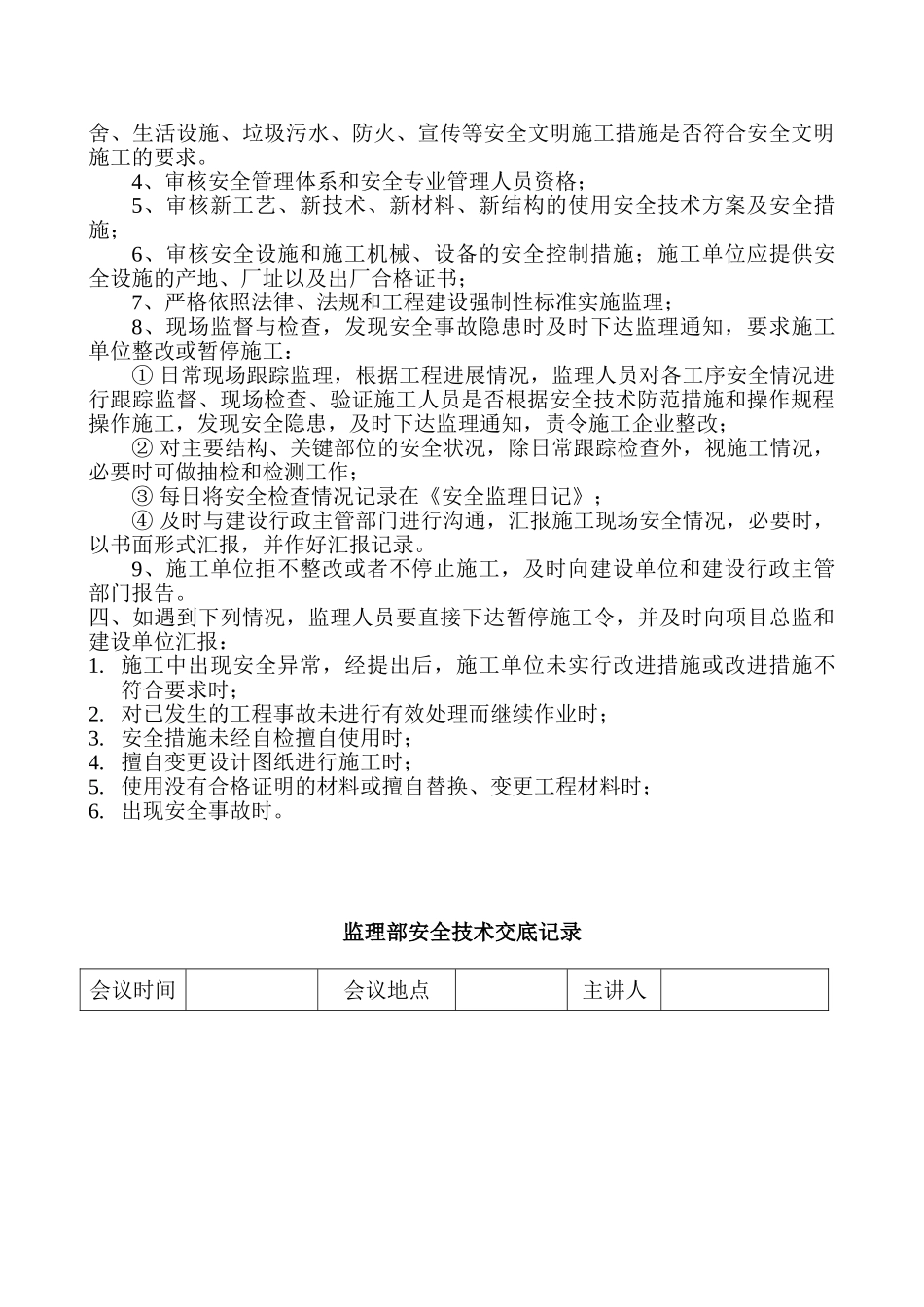 舍、生活设施、垃圾污水、防火、宣传等安全文明施工措施是否符合安全文明施工的要求。

4、审核安全管理体系和安全专业管理人员资格；

5、审核新工艺、新技术、新材料、新结构的使用安全技术方案及安全措施；

6、审核安全设施和施工机械、设备的安全控制措施；施工单位应提供安全设施的产地、厂址以及出厂合格证书；

7、严格依照法律、法规和工程建设强制性标准实施监理；

8、现场监督与检查，发现安全事故隐患时及时下达监理通知，要求施工单位整改或暂停施工：

① 日常现场跟踪监理，根据工程进展情况，监理人员对各工序安全情况进行跟踪监督、现场检查、验证施工人员是否根据安全技术防范措施和操作规程操作施工，发现安全隐患，及时下达监理通知，责令施工企业整改；

② 对主要结构、关键部位的安全状况，除日常跟踪检查外，视施工情况，必要时可做抽检和检测工作；

③ 每日将安全检查情况记录在《安全监理日记》；

④ 及时与建设行政主管部门进行沟通，汇报施工现场安全情况，必要时，以书面形式汇报，并作好汇报记录。

9、施工单位拒不整改或者不停止施工，及时向建设单位和建设行政主管部门报告。

四、如遇到下列情况，监理人员要直接下达暂停施工令，并及时向项目总监和建设单位汇报：

1. 施工中出现安全异常，经提出后，施工单位未实行改进措施或改进措施不符合要求时；
2. 对已发生的工程事故未进行有效处理而继续作业时；
3. 安全措施未经自检擅自使用时；
4. 擅自变更设计图纸进行施工时；
5. 使用没有合格证明的材料或擅自替换、变更工程材料时；
6. 出现安全事故时。

监理部安全技术交底记录

| 会议时间 |  | 会议地点 |  | 主讲人 |  |
|---|---|---|---|---|---|